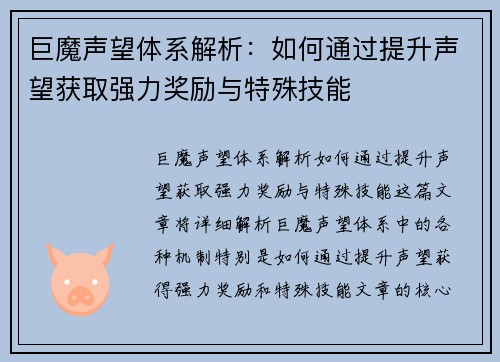 巨魔声望体系解析：如何通过提升声望获取强力奖励与特殊技能

巨魔声望体系解析如何通过提升声望获取强力奖励与特殊技能这篇文章将详细解析巨魔声望体系中的各种机制特别是如何通过提升声望获得强力奖励和特殊技能文章的核心